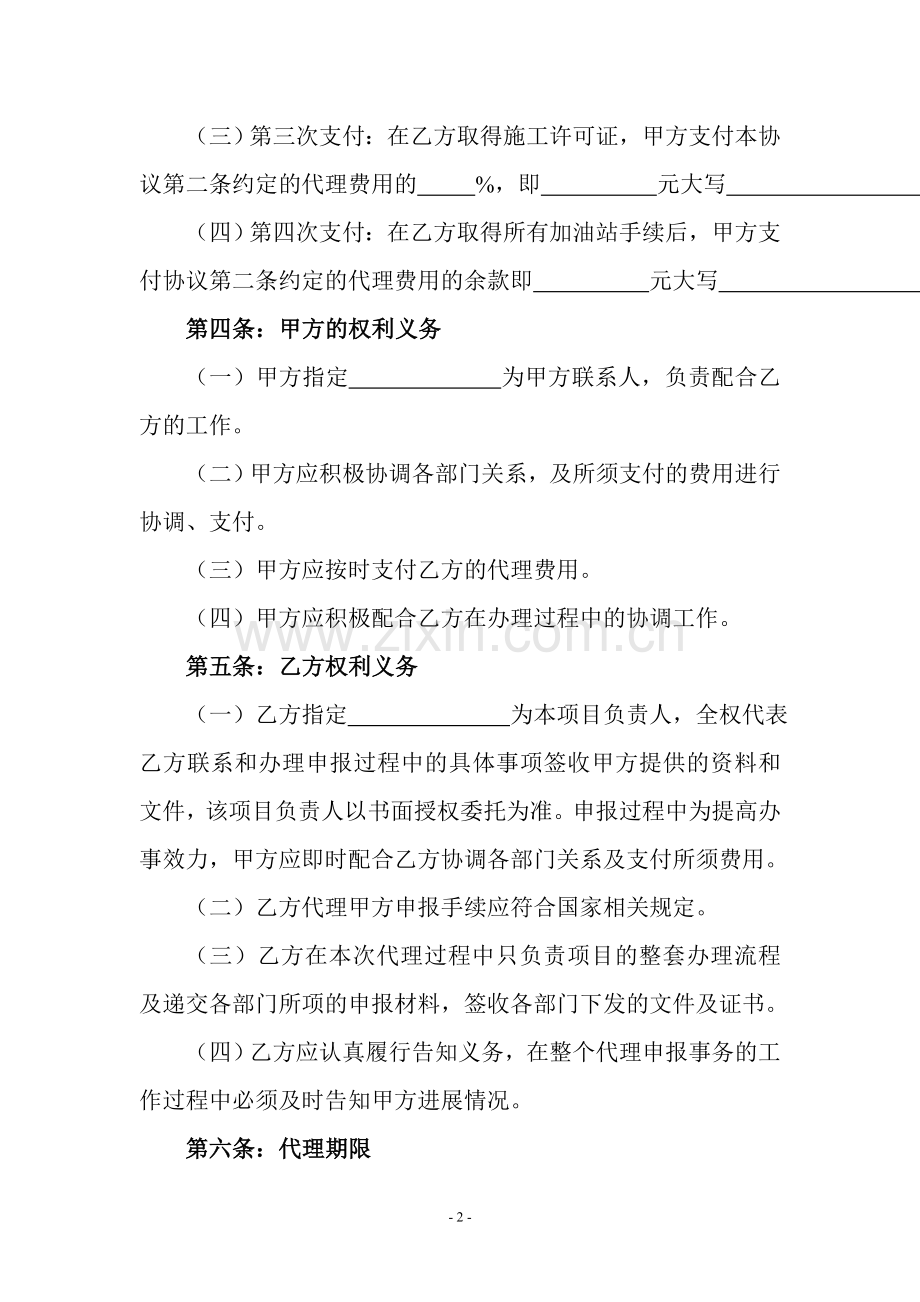 （三）第三次支付：在乙方取得施工许可证，甲方支付本协议第二条约定的代理费用的____%，即____元大写____

（四）第四次支付：在乙方取得所有加油站手续后，甲方支付协议第二条约定的代理费用的余款即____元大写____

第四条：甲方的权利义务

（一）甲方指定____为甲方联系人，负责配合乙方的工作。

（二）甲方应积极协调各部门关系，及所须支付的费用进行协调、支付。

（三）甲方应按时支付乙方的代理费用。

（四）甲方应积极配合乙方在办理过程中的协调工作。

第五条：乙方权利义务

（一）乙方指定____为本项目负责人，全权代表乙方联系和办理申报过程中的具体事项签收甲方提供的资料和文件，该项目负责人以书面授权委托为准。申报过程中为提高办事效力，甲方应即时配合乙方协调各部门关系及支付所须费用。

（二）乙方代理甲方申报手续应符合国家相关规定。

（三）乙方在本次代理过程中只负责项目的整套办理流程及递交各部门所项的申报材料，签收各部门下发的文件及证书。

（四）乙方应认真履行告知义务，在整个代理申报事务的工作过程中必须及时告知甲方进展情况。

第六条：代理期限

- 2 -

www.zixin.com.cn